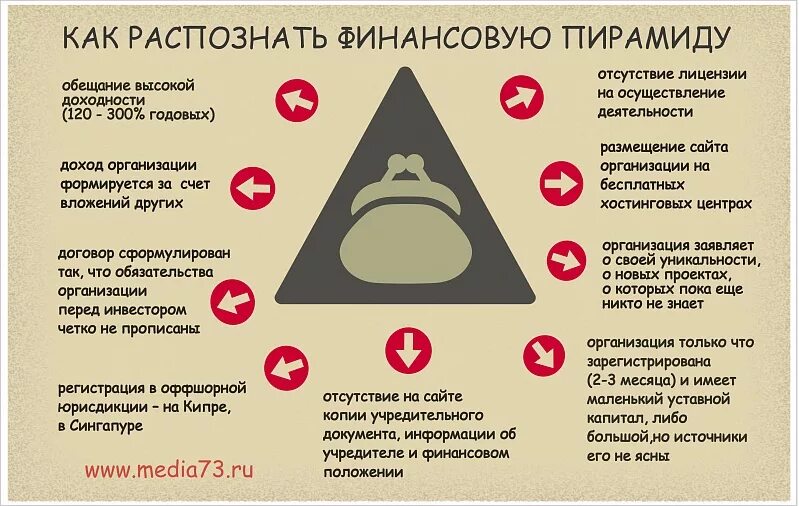 КАК РАСПОЗНАТЬ ФИНАНСОВУЮ ПИРАМИДУ

обещание высокой доходности (120 - 300% годовых)

доход организации формируется за счет вложений других

договор сформулирован так, что обязательства организации перед инвестором четко не прописаны

регистрация в оффшорной юрисдикции – на Кипре, в Сингапуре

www.media73.ru

отсутствие на сайте копии учредительного документа, информации об учредителе и финансовом положении

отсутствие лицензии на осуществление деятельности

размещение сайта организации на бесплатных хостинговых центрах

организация заявляет о своей уникальности, о новых проектах, о которых пока еще никто не знает

организация только что зарегистрирована (2-3 месяца) и имеет маленький уставной капитал, либо большой,но источники его не ясны